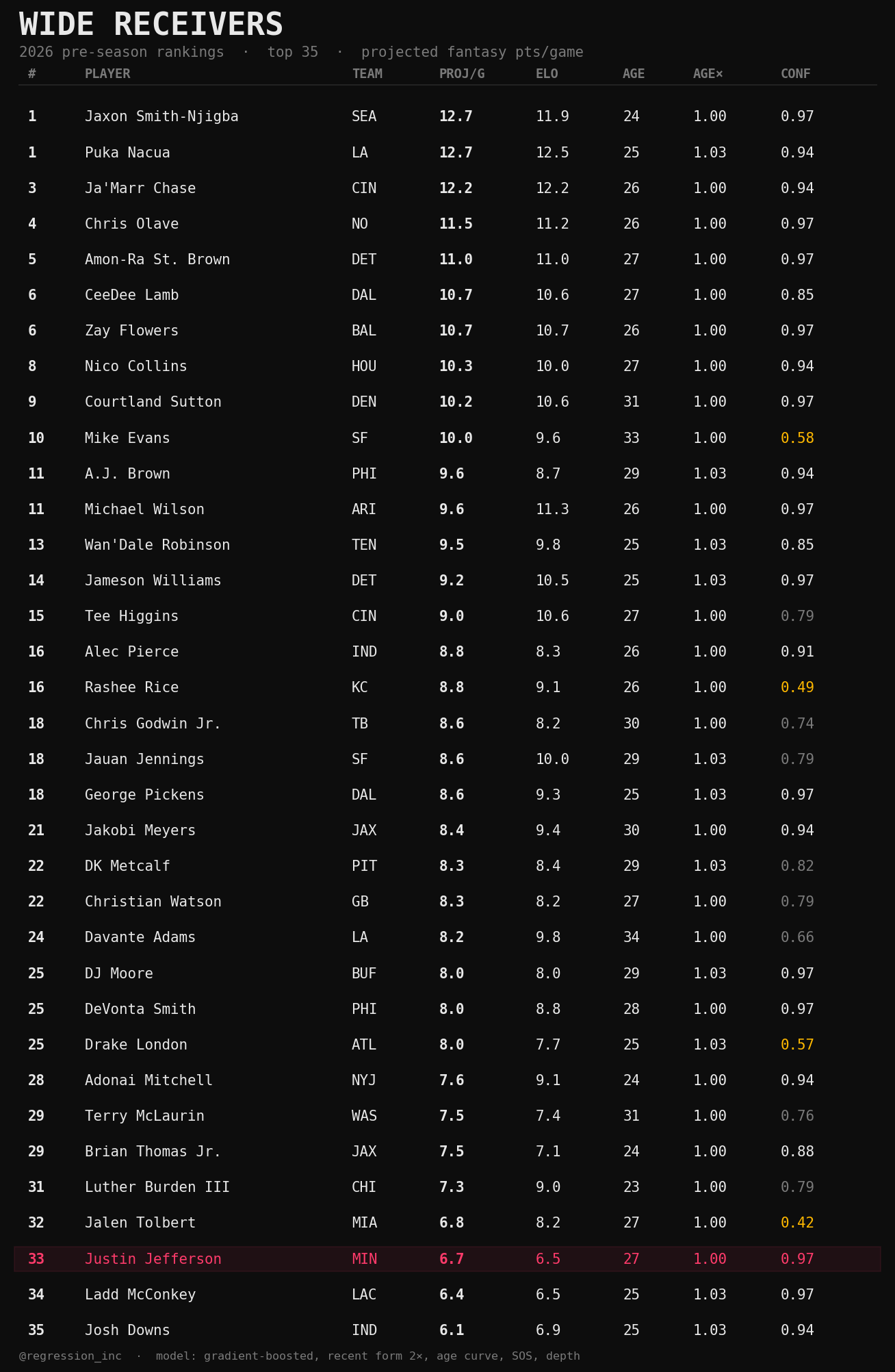 WIDE RECEIVERS

2026 pre-season rankings · top 35 · projected fantasy pts/game

| # | PLAYER | TEAM | PROJ/G | ELO | AGE | AGE× | CONF |
|---|---|---|---|---|---|---|---|
| 1 | Jaxon Smith-Njigba | SEA | 12.7 | 11.9 | 24 | 1.00 | 0.97 |
| 1 | Puka Nacua | LA | 12.7 | 12.5 | 25 | 1.03 | 0.94 |
| 3 | Ja'Marr Chase | CIN | 12.2 | 12.2 | 26 | 1.00 | 0.94 |
| 4 | Chris Olave | NO | 11.5 | 11.2 | 26 | 1.00 | 0.97 |
| 5 | Amon-Ra St. Brown | DET | 11.0 | 11.0 | 27 | 1.00 | 0.97 |
| 6 | CeeDee Lamb | DAL | 10.7 | 10.6 | 27 | 1.00 | 0.85 |
| 6 | Zay Flowers | BAL | 10.7 | 10.7 | 26 | 1.00 | 0.97 |
| 8 | Nico Collins | HOU | 10.3 | 10.0 | 27 | 1.00 | 0.94 |
| 9 | Courtland Sutton | DEN | 10.2 | 10.6 | 31 | 1.00 | 0.97 |
| 10 | Mike Evans | SF | 10.0 | 9.6 | 33 | 1.00 | 0.58 |
| 11 | A.J. Brown | PHI | 9.6 | 8.7 | 29 | 1.03 | 0.94 |
| 11 | Michael Wilson | ARI | 9.6 | 11.3 | 26 | 1.00 | 0.97 |
| 13 | Wan'Dale Robinson | TEN | 9.5 | 9.8 | 25 | 1.03 | 0.85 |
| 14 | Jameson Williams | DET | 9.2 | 10.5 | 25 | 1.03 | 0.97 |
| 15 | Tee Higgins | CIN | 9.0 | 10.6 | 27 | 1.00 | 0.79 |
| 16 | Alec Pierce | IND | 8.8 | 8.3 | 26 | 1.00 | 0.91 |
| 16 | Rashee Rice | KC | 8.8 | 9.1 | 26 | 1.00 | 0.49 |
| 18 | Chris Godwin Jr. | TB | 8.6 | 8.2 | 30 | 1.00 | 0.74 |
| 18 | Jauan Jennings | SF | 8.6 | 10.0 | 29 | 1.03 | 0.79 |
| 18 | George Pickens | DAL | 8.6 | 9.3 | 25 | 1.03 | 0.97 |
| 21 | Jakobi Meyers | JAX | 8.4 | 9.4 | 30 | 1.00 | 0.94 |
| 22 | DK Metcalf | PIT | 8.3 | 8.4 | 29 | 1.03 | 0.82 |
| 22 | Christian Watson | GB | 8.3 | 8.2 | 27 | 1.00 | 0.79 |
| 24 | Davante Adams | LA | 8.2 | 9.8 | 34 | 1.00 | 0.66 |
| 25 | DJ Moore | BUF | 8.0 | 8.0 | 29 | 1.03 | 0.97 |
| 25 | DeVonta Smith | PHI | 8.0 | 8.8 | 28 | 1.00 | 0.97 |
| 25 | Drake London | ATL | 8.0 | 7.7 | 25 | 1.03 | 0.57 |
| 28 | Adonai Mitchell | NYJ | 7.6 | 9.1 | 24 | 1.00 | 0.94 |
| 29 | Terry McLaurin | WAS | 7.5 | 7.4 | 31 | 1.00 | 0.76 |
| 29 | Brian Thomas Jr. | JAX | 7.5 | 7.1 | 24 | 1.00 | 0.88 |
| 31 | Luther Burden III | CHI | 7.3 | 9.0 | 23 | 1.00 | 0.79 |
| 32 | Jalen Tolbert | MIA | 6.8 | 8.2 | 27 | 1.00 | 0.42 |
| 33 | Justin Jefferson | MIN | 6.7 | 6.5 | 27 | 1.00 | 0.97 |
| 34 | Ladd McConkey | LAC | 6.4 | 6.5 | 25 | 1.03 | 0.97 |
| 35 | Josh Downs | IND | 6.1 | 6.9 | 25 | 1.03 | 0.94 |

@regression_inc · model: gradient-boosted, recent form 2×, age curve, SOS, depth